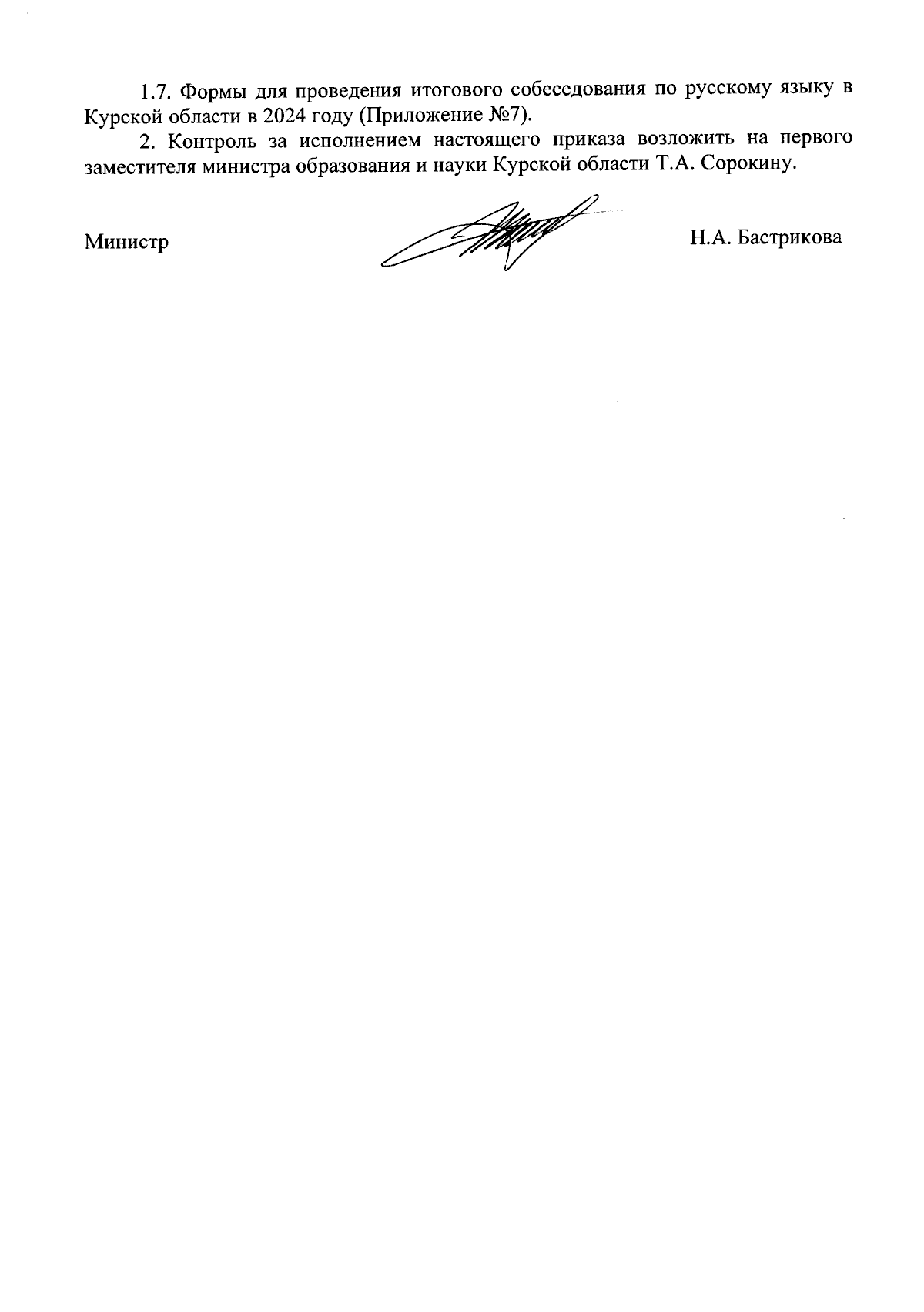 1.7. Формы для проведения итогового собеседования по русскому языку в Курской области в 2024 году (Приложение №7).

2. Контроль за исполнением настоящего приказа возложить на первого заместителя министра образования и науки Курской области Т.А. Сорокину.

Министр

Н.А. Бастрикова